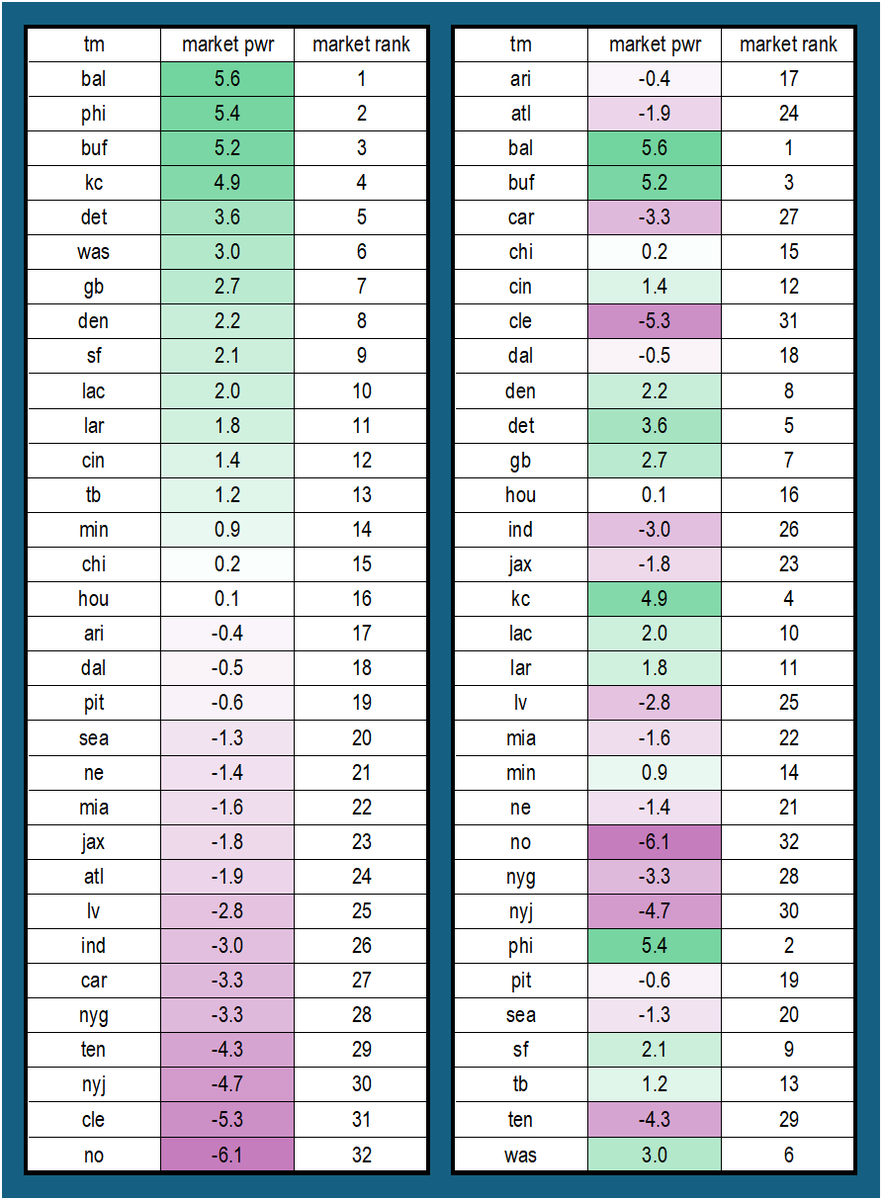 | tm | market pwr | market rank |
|---|---|---|
| bal | 5.6 | 1 |
| phi | 5.4 | 2 |
| buf | 5.2 | 3 |
| kc | 4.9 | 4 |
| det | 3.6 | 5 |
| was | 3.0 | 6 |
| gb | 2.7 | 7 |
| den | 2.2 | 8 |
| sf | 2.1 | 9 |
| lac | 2.0 | 10 |
| lar | 1.8 | 11 |
| cin | 1.4 | 12 |
| tb | 1.2 | 13 |
| min | 0.9 | 14 |
| chi | 0.2 | 15 |
| hou | 0.1 | 16 |
| ari | -0.4 | 17 |
| dal | -0.5 | 18 |
| pit | -0.6 | 19 |
| sea | -1.3 | 20 |
| ne | -1.4 | 21 |
| mia | -1.6 | 22 |
| jax | -1.8 | 23 |
| atl | -1.9 | 24 |
| lv | -2.8 | 25 |
| ind | -3.0 | 26 |
| car | -3.3 | 27 |
| nyg | -3.3 | 28 |
| ten | -4.3 | 29 |
| nyj | -4.7 | 30 |
| cle | -5.3 | 31 |
| no | -6.1 | 32 |

| tm | market pwr | market rank |
|---|---|---|
| ari | -0.4 | 17 |
| atl | -1.9 | 24 |
| bal | 5.6 | 1 |
| buf | 5.2 | 3 |
| car | -3.3 | 27 |
| chi | 0.2 | 15 |
| cin | 1.4 | 12 |
| cle | -5.3 | 31 |
| dal | -0.5 | 18 |
| den | 2.2 | 8 |
| det | 3.6 | 5 |
| gb | 2.7 | 7 |
| hou | 0.1 | 16 |
| ind | -3.0 | 26 |
| jax | -1.8 | 23 |
| kc | 4.9 | 4 |
| lac | 2.0 | 10 |
| lar | 1.8 | 11 |
| lv | -2.8 | 25 |
| mia | -1.6 | 22 |
| min | 0.9 | 14 |
| ne | -1.4 | 21 |
| no | -6.1 | 32 |
| nyg | -3.3 | 28 |
| nyj | -4.7 | 30 |
| phi | 5.4 | 2 |
| pit | -0.6 | 19 |
| sea | -1.3 | 20 |
| sf | 2.1 | 9 |
| tb | 1.2 | 13 |
| ten | -4.3 | 29 |
| was | 3.0 | 6 |